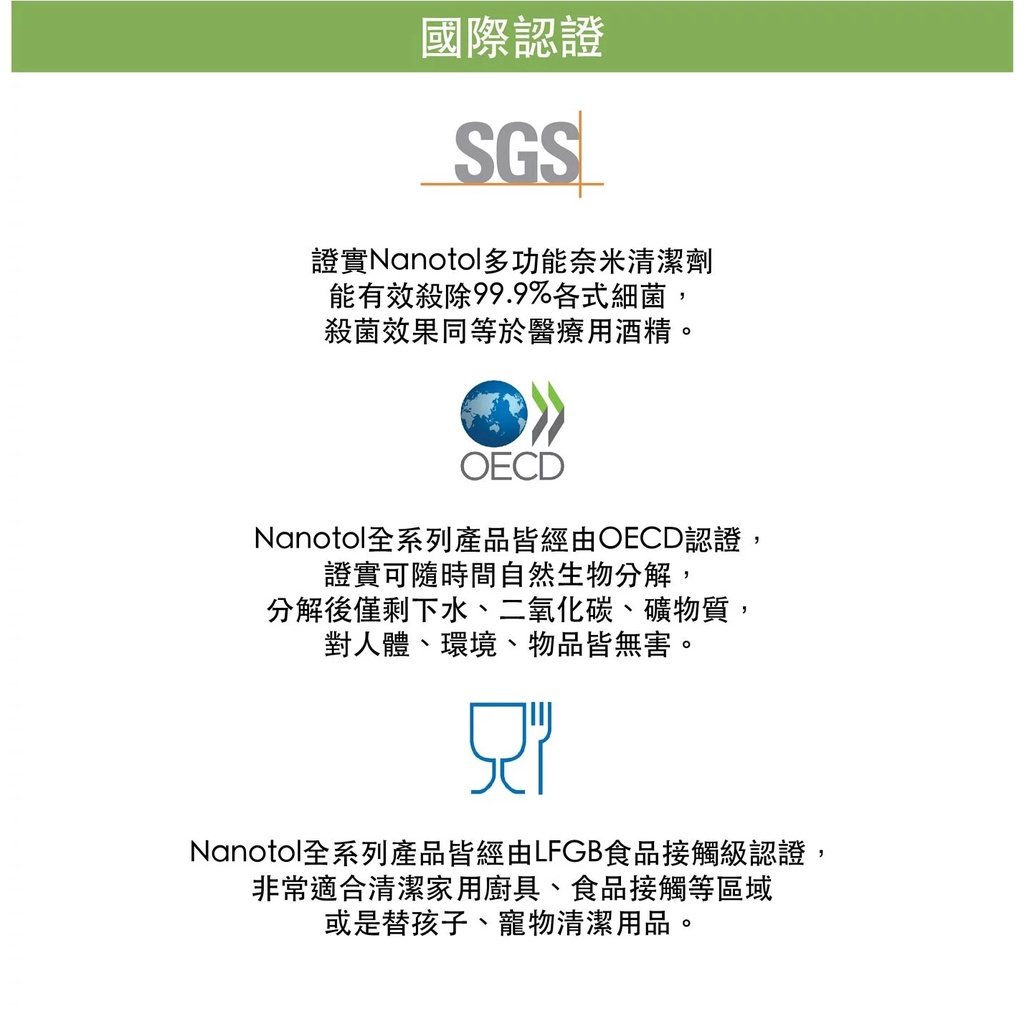 國際認證

SGS

證實Nanotol多功能奈米清潔劑
能有效殺除99.9%各式細菌，
殺菌效果同等於醫療用酒精。

OECD

Nanotol全系列產品皆經由OECD認證，
證實可隨時間自然生物分解，
分解後僅剩下水、二氧化碳、礦物質，
對人體、環境、物品皆無害。

Nanotol全系列產品皆經由LFGB食品接觸級認證，
非常適合清潔家用廚具、食品接觸等區域
或是替孩子、寵物清潔用品。